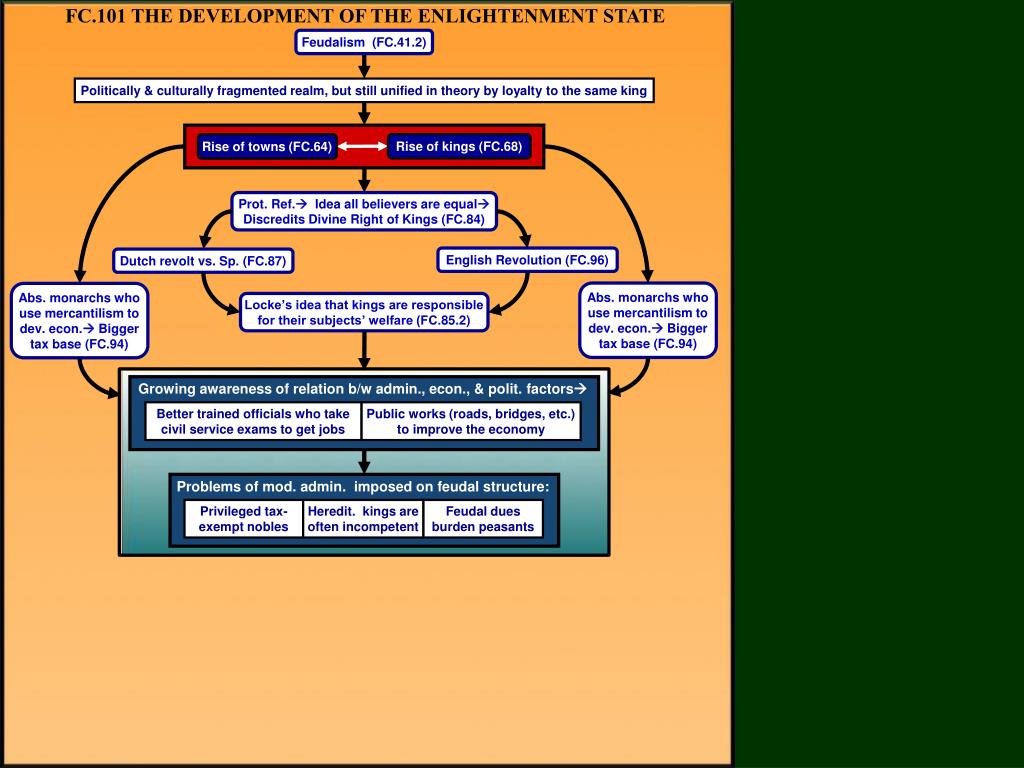 FC.101 THE DEVELOPMENT OF THE ENLIGHTENMENT STATE

Feudalism (FC.41.2)

Politically & culturally fragmented realm, but still unified in theory by loyalty to the same king

Rise of towns (FC.64)

Rise of kings (FC.68)

Prot. Ref.→ Idea all believers are equal→ Discredits Divine Right of Kings (FC.84)

Dutch revolt vs. Sp. (FC.87)

English Revolution (FC.96)

Abs. monarchs who use mercantilism to dev. econ.→ Bigger tax base (FC.94)

Locke's idea that kings are responsible for their subjects' welfare (FC.85.2)

Abs. monarchs who use mercantilism to dev. econ.→ Bigger tax base (FC.94)

Growing awareness of relation b/w admin., econ., & polit. factors→

Better trained officials who take civil service exams to get jobs

Public works (roads, bridges, etc.) to improve the economy

Problems of mod. admin. imposed on feudal structure:

Privileged tax-exempt nobles

Heredit. kings are often incompetent

Feudal dues burden peasants